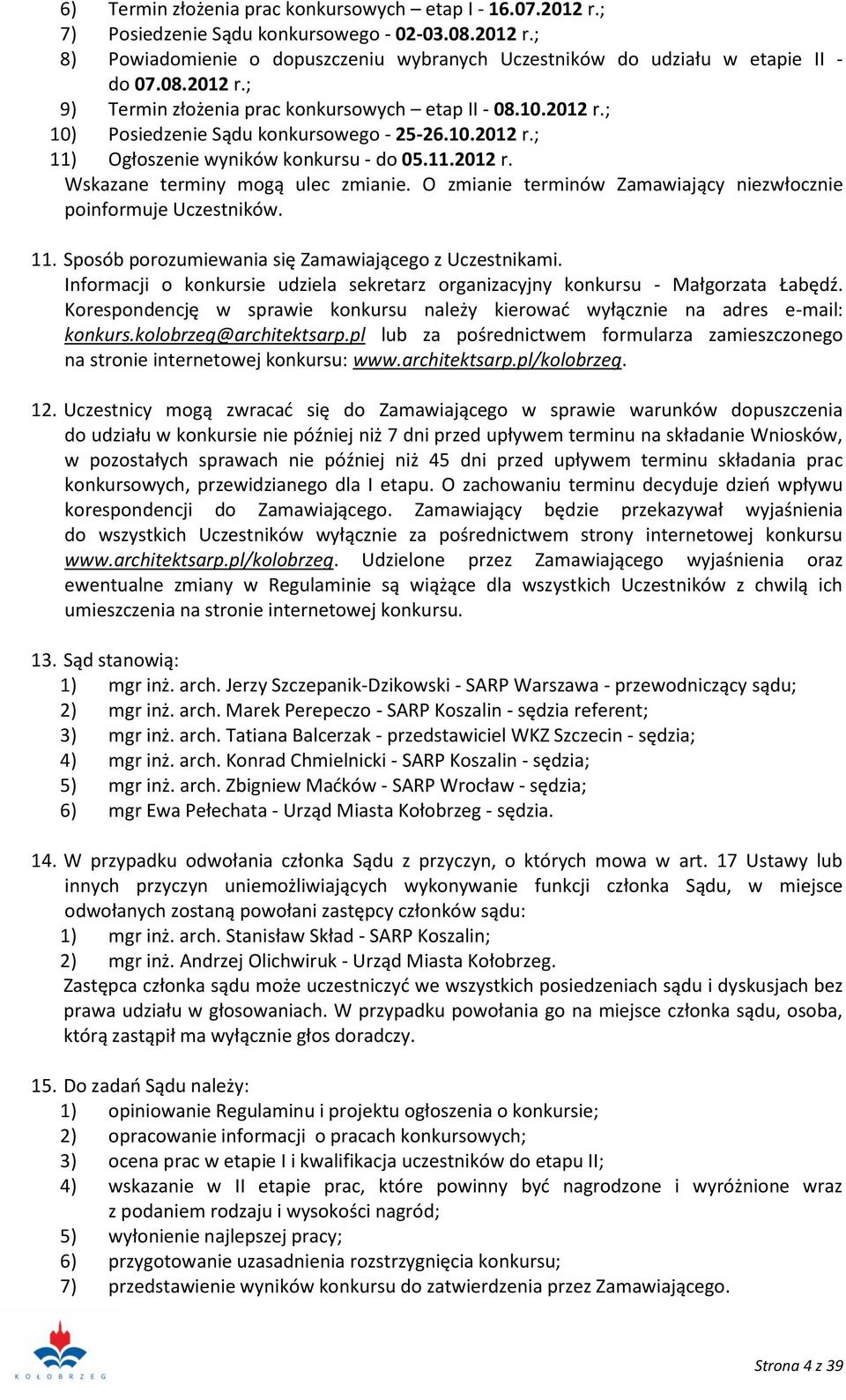 6) Termin złożenia prac konkursowych – etap I - 16.07.2012 r.;
7) Posiedzenie Sądu konkursowego - 02-03.08.2012 r.;
8) Powiadomienie o dopuszczeniu wybranych Uczestników do udziału w etapie II - do 07.08.2012 r.;
9) Termin złożenia prac konkursowych – etap II - 08.10.2012 r.;
10) Posiedzenie Sądu konkursowego - 25-26.10.2012 r.;
11) Ogłoszenie wyników konkursu - do 05.11.2012 r.
Wskazane terminy mogą ulec zmianie. O zmianie terminów Zamawiający niezwłocznie poinformuje Uczestników.

11. Sposób porozumiewania się Zamawiającego z Uczestnikami.
Informacji o konkursie udziela sekretarz organizacyjny konkursu - Małgorzata Łabędź. Korespondencję w sprawie konkursu należy kierować wyłącznie na adres e-mail: konkurs.kolobrzeg@architektsarp.pl lub za pośrednictwem formularza zamieszczonego na stronie internetowej konkursu: www.architektsarp.pl/kolobrzeg.

12. Uczestnicy mogą zwracać się do Zamawiającego w sprawie warunków dopuszczenia do udziału w konkursie nie później niż 7 dni przed upływem terminu na składanie Wniosków, w pozostałych sprawach nie później niż 45 dni przed upływem terminu składania prac konkursowych, przewidzianego dla I etapu. O zachowaniu terminu decyduje dzień wpływu korespondencji do Zamawiającego. Zamawiający będzie przekazywał wyjaśnienia do wszystkich Uczestników wyłącznie za pośrednictwem strony internetowej konkursu www.architektsarp.pl/kolobrzeg. Udzielone przez Zamawiającego wyjaśnienia oraz ewentualne zmiany w Regulaminie są wiążące dla wszystkich Uczestników z chwilą ich umieszczenia na stronie internetowej konkursu.

13. Sąd stanowią:
1) mgr inż. arch. Jerzy Szczepanik-Dzikowski - SARP Warszawa - przewodniczący sądu;
2) mgr inż. arch. Marek Perepeczo - SARP Koszalin - sędzia referent;
3) mgr inż. arch. Tatiana Balcerzak - przedstawiciel WKZ Szczecin - sędzia;
4) mgr inż. arch. Konrad Chmielnicki - SARP Koszalin - sędzia;
5) mgr inż. arch. Zbigniew Maćków - SARP Wrocław - sędzia;
6) mgr Ewa Pełechata - Urząd Miasta Kołobrzeg - sędzia.

14. W przypadku odwołania członka Sądu z przyczyn, o których mowa w art. 17 Ustawy lub innych przyczyn uniemożliwiających wykonywanie funkcji członka Sądu, w miejsce odwołanych zostaną powołani zastępcy członków sądu:
1) mgr inż. arch. Stanisław Skład - SARP Koszalin;
2) mgr inż. Andrzej Olichwiruk - Urząd Miasta Kołobrzeg.
Zastępca członka sądu może uczestniczyć we wszystkich posiedzeniach sądu i dyskusjach bez prawa udziału w głosowaniach. W przypadku powołania go na miejsce członka sądu, osoba, którą zastąpił ma wyłącznie głos doradczy.

15. Do zadań Sądu należy:
1) opiniowanie Regulaminu i projektu ogłoszenia o konkursie;
2) opracowanie informacji o pracach konkursowych;
3) ocena prac w etapie I i kwalifikacja uczestników do etapu II;
4) wskazanie w II etapie prac, które powinny być nagrodzone i wyróżnione wraz z podaniem rodzaju i wysokości nagród;
5) wyłonienie najlepszej pracy;
6) przygotowanie uzasadnienia rozstrzygnięcia konkursu;
7) przedstawienie wyników konkursu do zatwierdzenia przez Zamawiającego.

KOŁOBRZEG

Strona 4 z 39